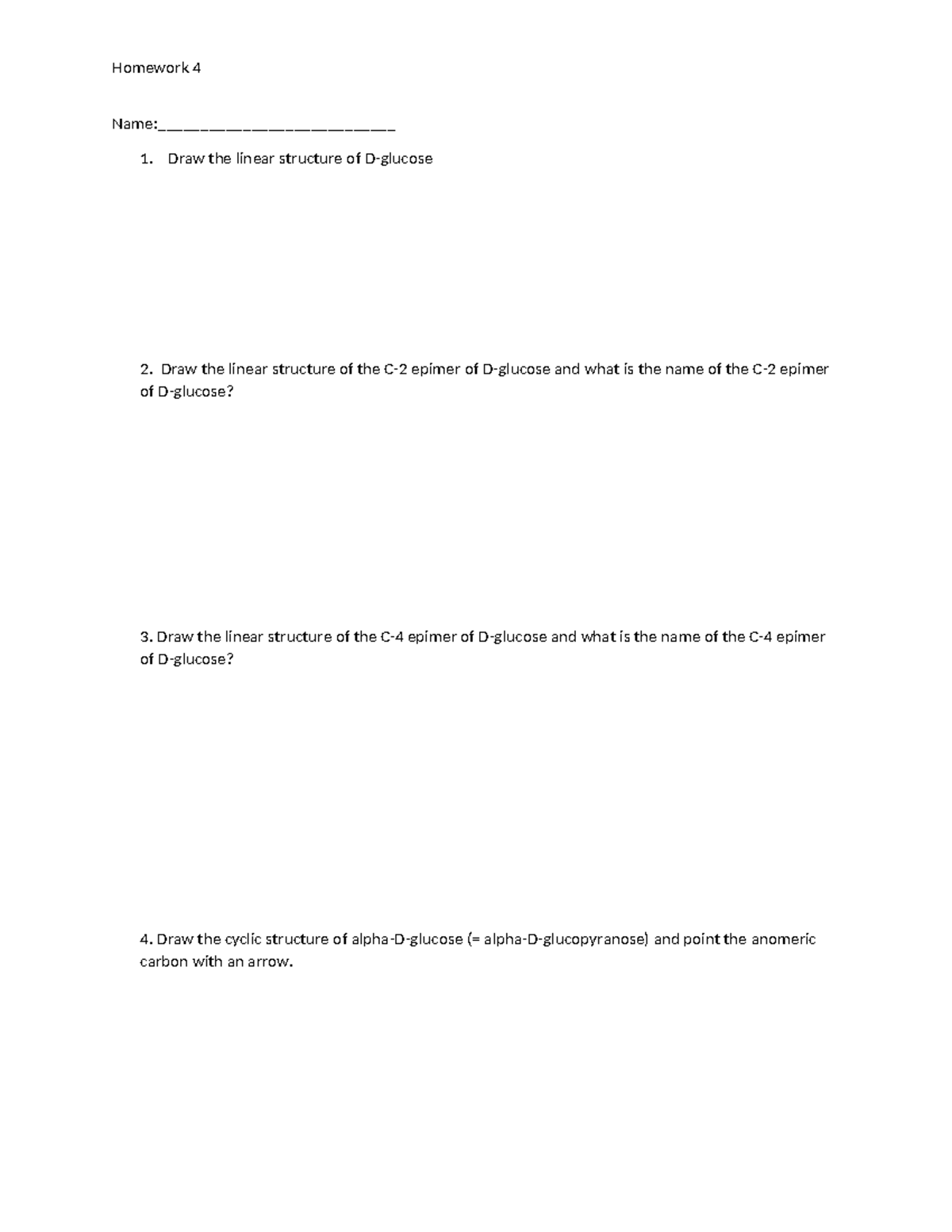 Homework 4

Name:____

1. Draw the linear structure of D-glucose

2. Draw the linear structure of the C-2 epimer of D-glucose and what is the name of the C-2 epimer of D-glucose?

3. Draw the linear structure of the C-4 epimer of D-glucose and what is the name of the C-4 epimer of D-glucose?

4. Draw the cyclic structure of alpha-D-glucose (= alpha-D-glucopyranose) and point the anomeric carbon with an arrow.